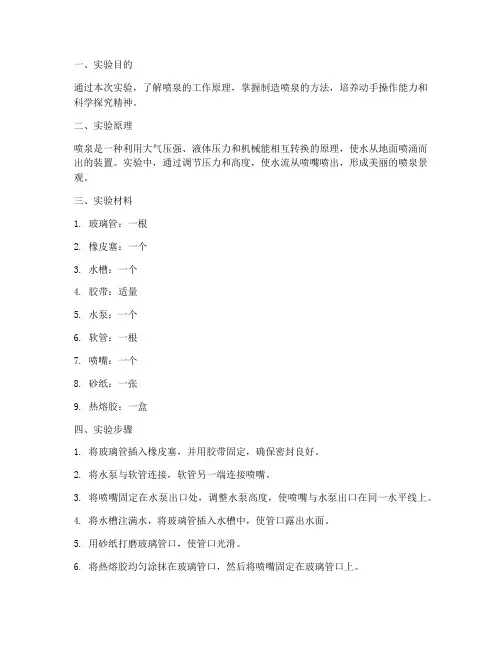 一、实验目的

通过本次实验，了解喷泉的工作原理，掌握制造喷泉的方法，培养动手操作能力和科学探究精神。

二、实验原理

喷泉是一种利用大气压强、液体压力和机械能相互转换的原理，使水从地面喷涌而出的装置。实验中，通过调节压力和高度，使水流从喷嘴喷出，形成美丽的喷泉景观。

三、实验材料

1. 玻璃管：一根

2. 橡皮塞：一个

3. 水槽：一个

4. 胶带：适量

5. 水泵：一个

6. 软管：一根

7. 喷嘴：一个

8. 砂纸：一张

9. 热熔胶：一盒

四、实验步骤

1. 将玻璃管插入橡皮塞，并用胶带固定，确保密封良好。

2. 将水泵与软管连接，软管另一端连接喷嘴。

3. 将喷嘴固定在水泵出口处，调整水泵高度，使喷嘴与水泵出口在同一水平线上。

4. 将水槽注满水，将玻璃管插入水槽中，使管口露出水面。

5. 用砂纸打磨玻璃管口，使管口光滑。

6. 将热熔胶均匀涂抹在玻璃管口，然后将喷嘴固定在玻璃管口上。